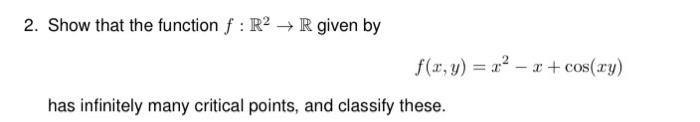 2. Show that the function $f : \mathbb{R}^2 \to \mathbb{R}$ given by

$f(x, y) = x^2 - x + \cos(xy)$

has infinitely many critical points, and classify these.